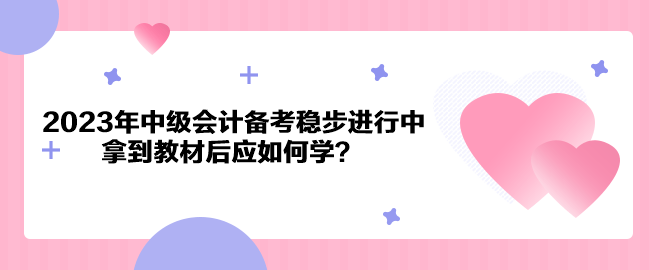 2023年中级会计备考稳步进行中
拿到教材后应如何学?